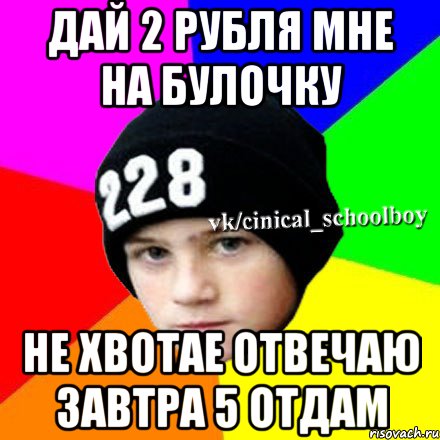 ДАЙ 2 РУБЛЯ МНЕ НА БУЛОЧКУ

228

vk/cinical_schoolboy

НЕ ХВОТАЕ ОТВЕЧАЮ ЗАВТРА 5 ОТДАМ

risovach.ru